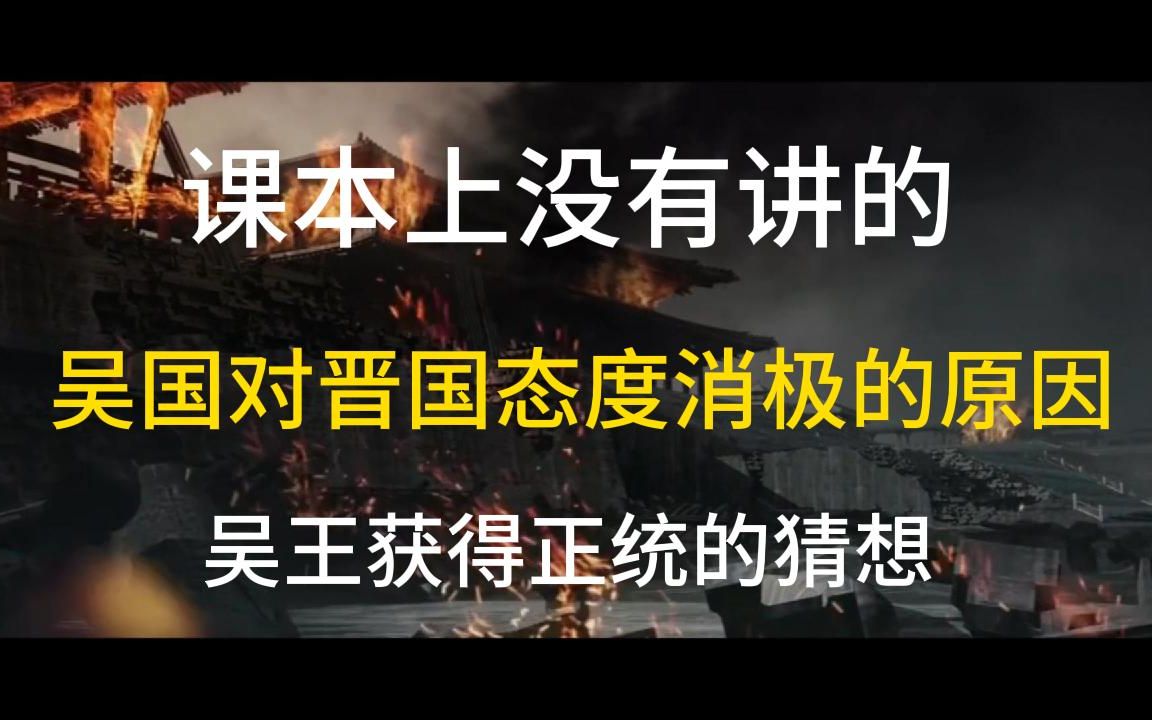 课本上没有讲的

吴国对晋国态度消极的原因

吴王获得正统的猜想